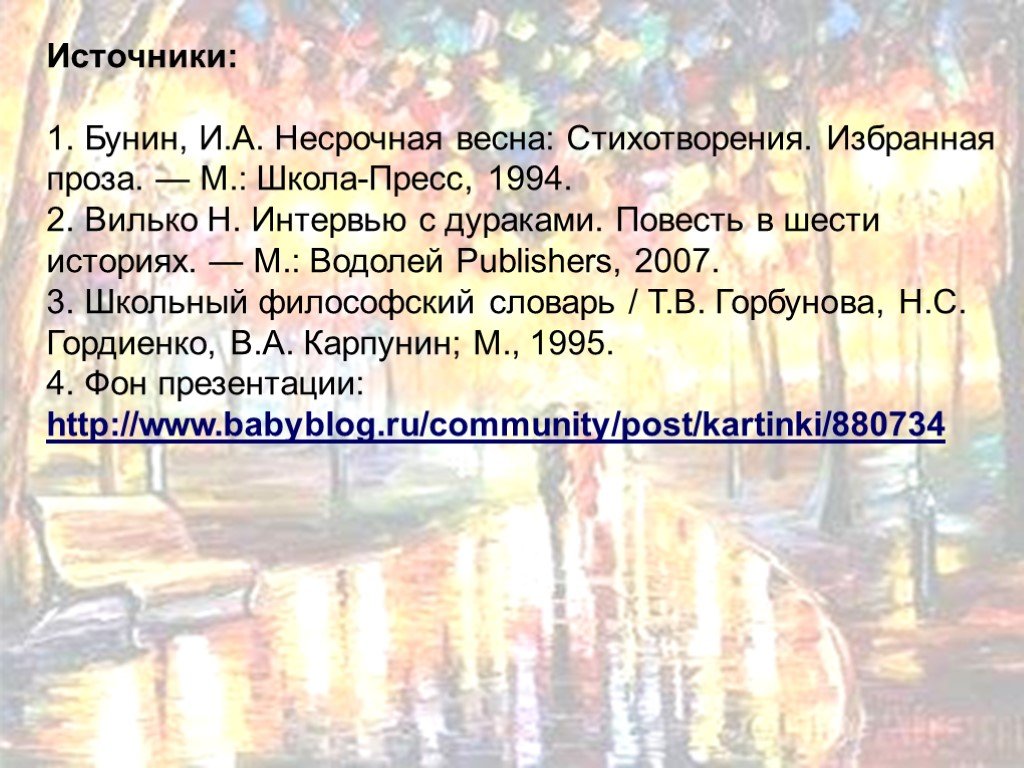 Источники:

1. Бунин, И.А. Несрочная весна: Стихотворения. Избранная проза. — М.: Школа-Пресс, 1994.
2. Вилько Н. Интервью с дураками. Повесть в шести историях. — М.: Водолей Publishers, 2007.
3. Школьный философский словарь / Т.В. Горбунова, Н.С. Гордиенко, В.А. Карпунин; М., 1995.
4. Фон презентации: http://www.babyblog.ru/community/post/kartinki/880734